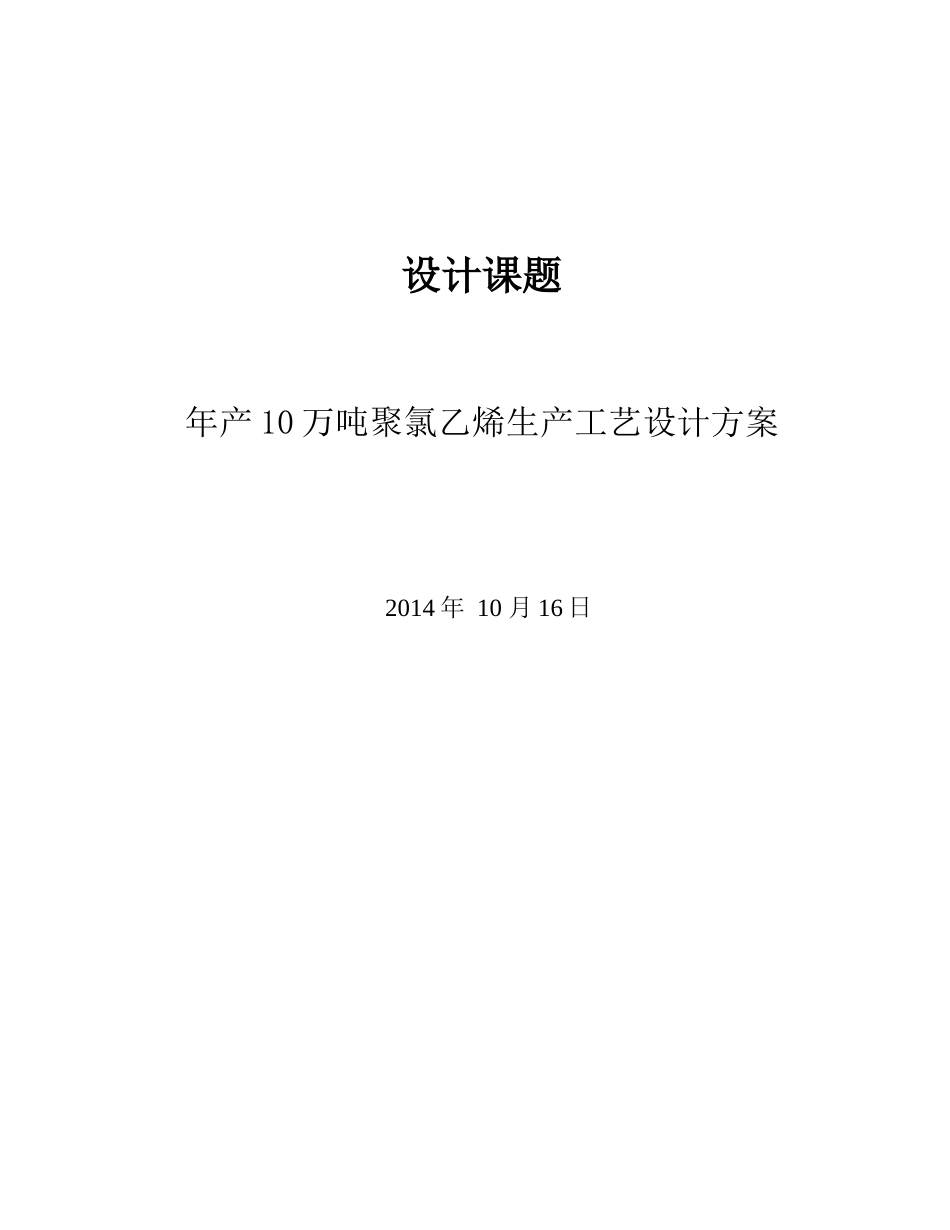 设计课题

年产10万吨聚氯乙烯生产工艺设计方案

2014年 10月16日